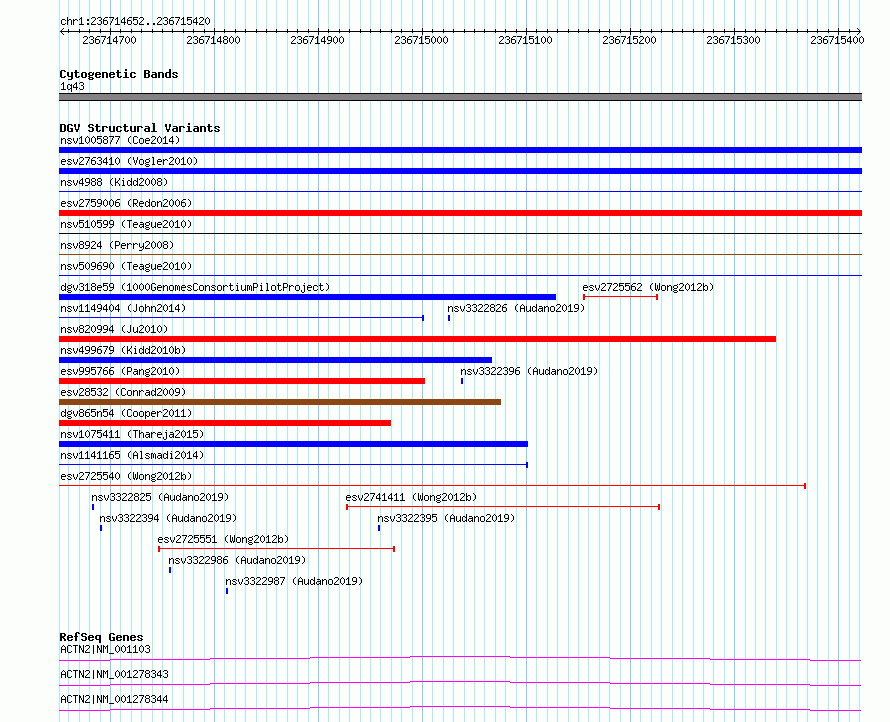 chr1:236714652..236715420

236714700 236714800 236714900 236715000 236715100 236715200 236715300 236715400

Cytogenetic Bands
1q43

DGV Structural Variants
nsv1005877 (Coe2014)
esv2763410 (Vogler2010)
nsv4988 (Kidd2008)
esv2759006 (Redon2006)
nsv510599 (Teague2010)
nsv8924 (Perry2008)
nsv509690 (Teague2010)
dgv318e59 (1000GenomesConsortiumPilotProject)
esv2725562 (Wong2012b)
nsv1149404 (John2014)
nsv3322826 (Audano2019)
nsv820994 (Ju2010)
nsv499679 (Kidd2010b)
esv995766 (Pang2010)
nsv3322396 (Audano2019)
esv28532 (Conrad2009)
dgv865n54 (Cooper2011)
nsv1075411 (Thareja2015)
nsv1141165 (Alsmadi2014)
esv2725540 (Wong2012b)
nsv3322825 (Audano2019)
esv2741411 (Wong2012b)
nsv3322394 (Audano2019)
nsv3322395 (Audano2019)
esv2725551 (Wong2012b)
nsv3322986 (Audano2019)
nsv3322987 (Audano2019)

RefSeq Genes
ACTN2|NM_001103
ACTN2|NM_001278343
ACTN2|NM_001278344